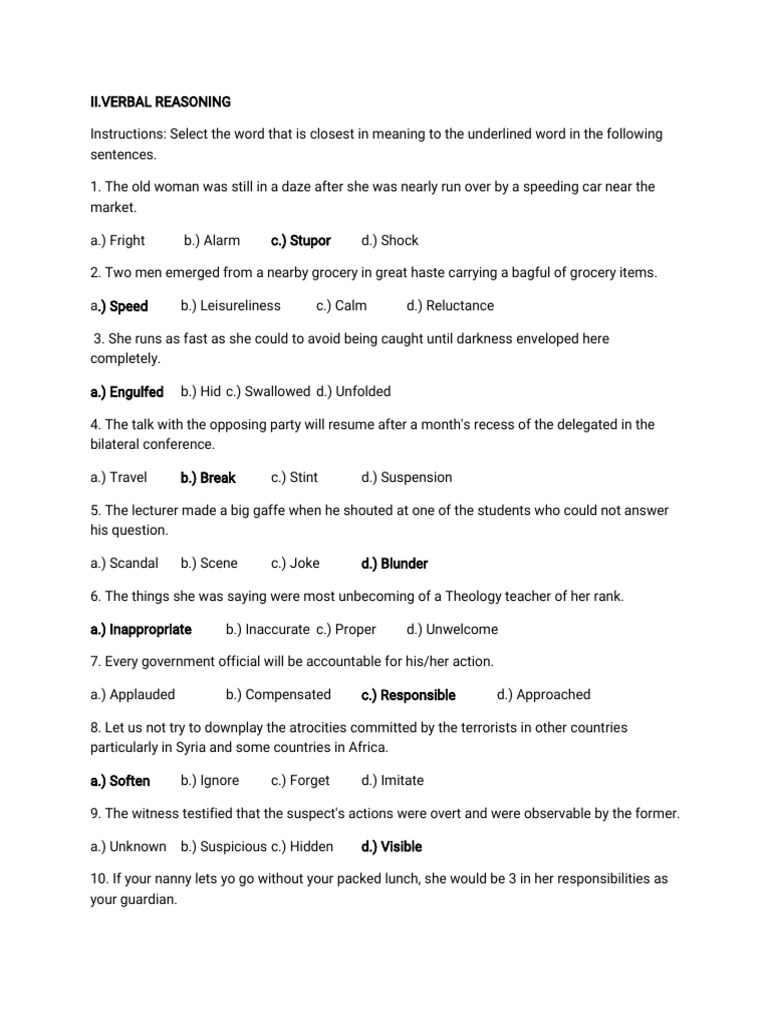 II.VERBAL REASONING

Instructions: Select the word that is closest in meaning to the underlined word in the following sentences.

1. The old woman was still in a daze after she was nearly run over by a speeding car near the market.

a.) Fright b.) Alarm c.) Stupor d.) Shock

2. Two men emerged from a nearby grocery in great haste carrying a bagful of grocery items.

a.) Speed b.) Leisureliness c.) Calm d.) Reluctance

3. She runs as fast as she could to avoid being caught until darkness enveloped here completely.

a.) Engulfed b.) Hid c.) Swallowed d.) Unfolded

4. The talk with the opposing party will resume after a month's recess of the delegated in the bilateral conference.

a.) Travel b.) Break c.) Stint d.) Suspension

5. The lecturer made a big gaffe when he shouted at one of the students who could not answer his question.

a.) Scandal b.) Scene c.) Joke d.) Blunder

6. The things she was saying were most unbecoming of a Theology teacher of her rank.

a.) Inappropriate b.) Inaccurate c.) Proper d.) Unwelcome

7. Every government official will be accountable for his/her action.

a.) Applauded b.) Compensated c.) Responsible d.) Approached

8. Let us not try to downplay the atrocities committed by the terrorists in other countries particularly in Syria and some countries in Africa.

a.) Soften b.) Ignore c.) Forget d.) Imitate

9. The witness testified that the suspect's actions were overt and were observable by the former.

a.) Unknown b.) Suspicious c.) Hidden d.) Visible

10. If your nanny lets yo go without your packed lunch, she would be 3 in her responsibilities as your guardian.